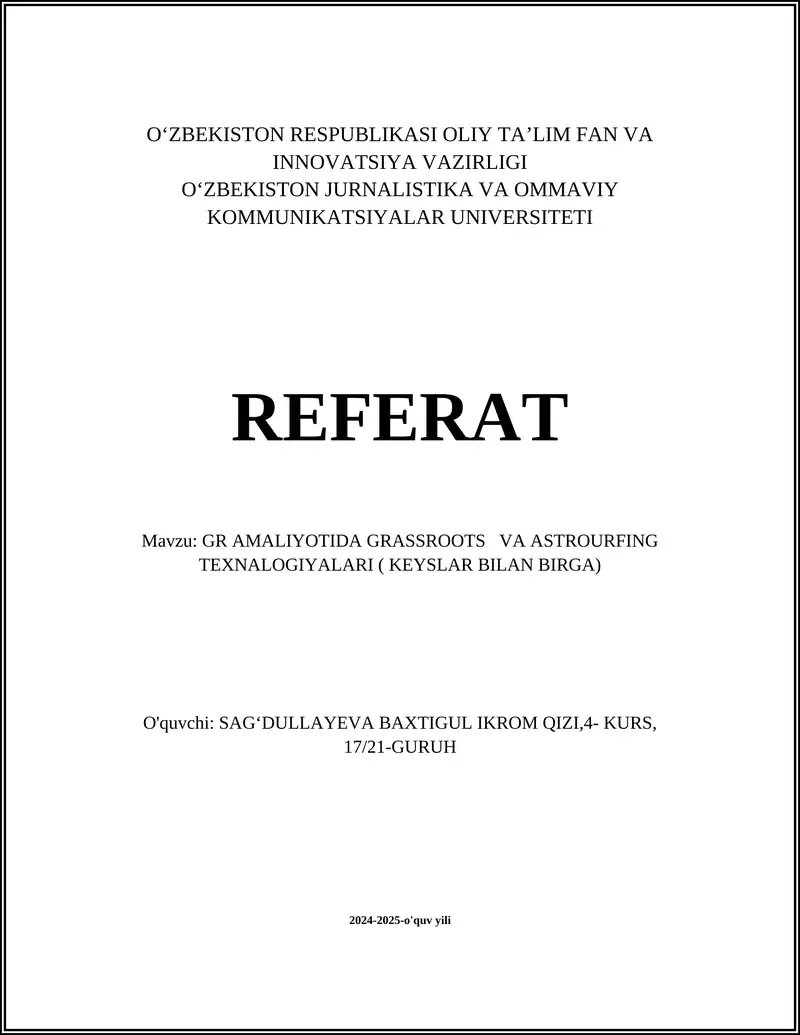 O‘ZBEKISTON RESPUBLIKASI OLIY TA’LIM FAN VA INNOVATSIYA VAZIRLIGI
O‘ZBEKISTON JURNALISTIKA VA OMMAVIY KOMMUNIKATSIYALAR UNIVERSITETI

REFERAT

Mavzu: GR AMALIYOTIDA GRASSROOTS VA ASTROURFING TEXNALOGIYALARI ( KEYSLAR BILAN BIRGA)

O'quvchi: SAG‘DULLAYEVA BAXTIGUL IKROM QIZI,4- KURS, 17/21-GURUH

2024-2025-o'quv yili